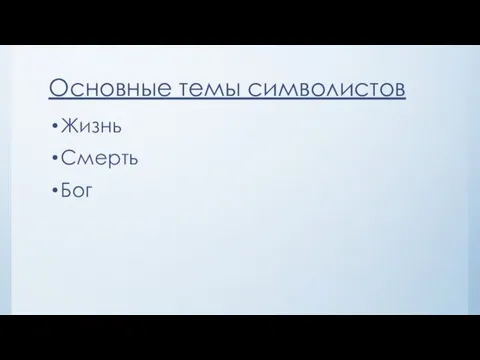 Основные темы символистов

• Жизнь
• Смерть
• Бог